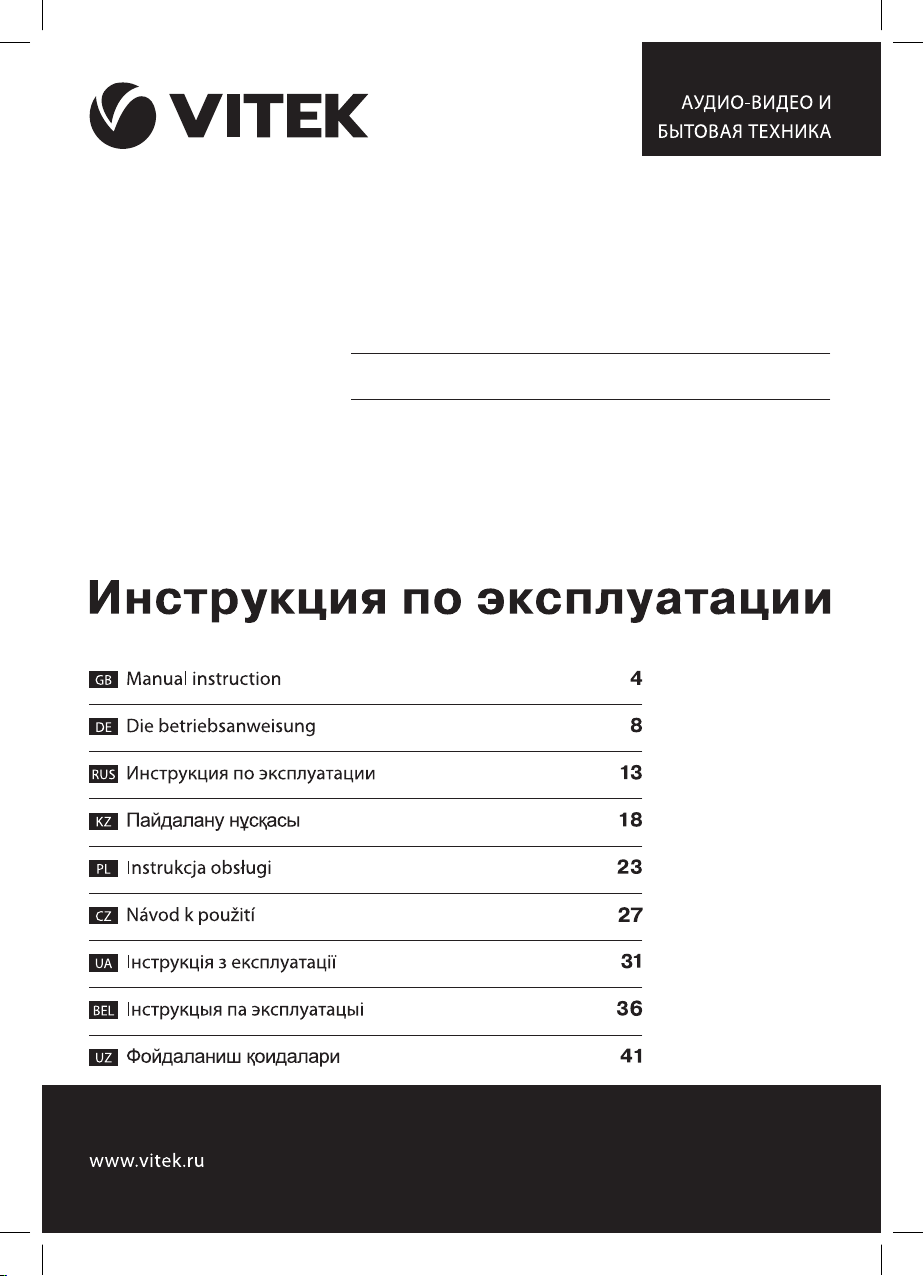 VITEK

АУДИО-ВИДЕО И БЫТОВАЯ ТЕХНИКА

Инструкция по эксплуатации

| | | |
|---|---|---|
| GB | Manual instruction | 4 |
| DE | Die betriebsanweisung | 8 |
| RUS | Инструкция по эксплуатации | 13 |
| KZ | Пайдалану нұсқасы | 18 |
| PL | Instrukcja obsługi | 23 |
| CZ | Návod k použití | 27 |
| UA | Інструкція з експлуатації | 31 |
| BEL | Інструкцыя па эксплуатацыі | 36 |
| UZ | Фойдаланиш қоидалари | 41 |

www.vitek.ru